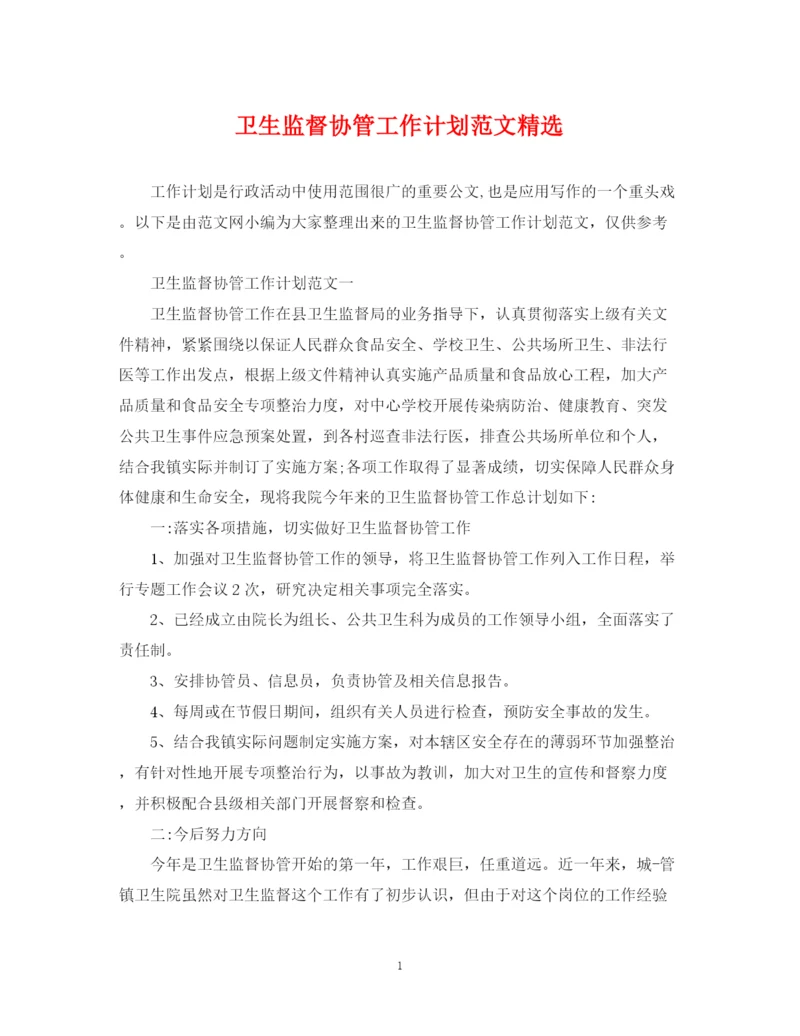 卫生监督协管工作计划范文精选

工作计划是行政活动中使用范围很广的重要公文,也是应用写作的一个重头戏。以下是由范文网小编为大家整理出来的卫生监督协管工作计划范文，仅供参考。

卫生监督协管工作计划范文一

卫生监督协管工作在县卫生监督局的业务指导下，认真贯彻落实上级有关文件精神，紧紧围绕以保证人民群众食品安全、学校卫生、公共场所卫生、非法行医等工作出发点，根据上级文件精神认真实施产品质量和食品放心工程，加大产品质量和食品安全专项整治力度，对中心学校开展传染病防治、健康教育、突发公共卫生事件应急预案处置，到各村巡查非法行医，排查公共场所单位和个人，结合我镇实际并制订了实施方案;各项工作取得了显著成绩，切实保障人民群众身体健康和生命安全，现将我院今年来的卫生监督协管工作总计划如下:

一:落实各项措施，切实做好卫生监督协管工作

1、加强对卫生监督协管工作的领导，将卫生监督协管工作列入工作日程，举行专题工作会议2次，研究决定相关事项完全落实。

2、已经成立由院长为组长、公共卫生科为成员的工作领导小组，全面落实了责任制。

3、安排协管员、信息员，负责协管及相关信息报告。

4、每周或在节假日期间，组织有关人员进行检查，预防安全事故的发生。

5、结合我镇实际问题制定实施方案，对本辖区安全存在的薄弱环节加强整治，有针对性地开展专项整治行为，以事故为教训，加大对卫生的宣传和督察力度，并积极配合县级相关部门开展督察和检查。

二:今后努力方向

今年是卫生监督协管开始的第一年，工作艰巨，任重道远。近一年来，城-管镇卫生院虽然对卫生监督这个工作有了初步认识，但由于对这个岗位的工作经验

1